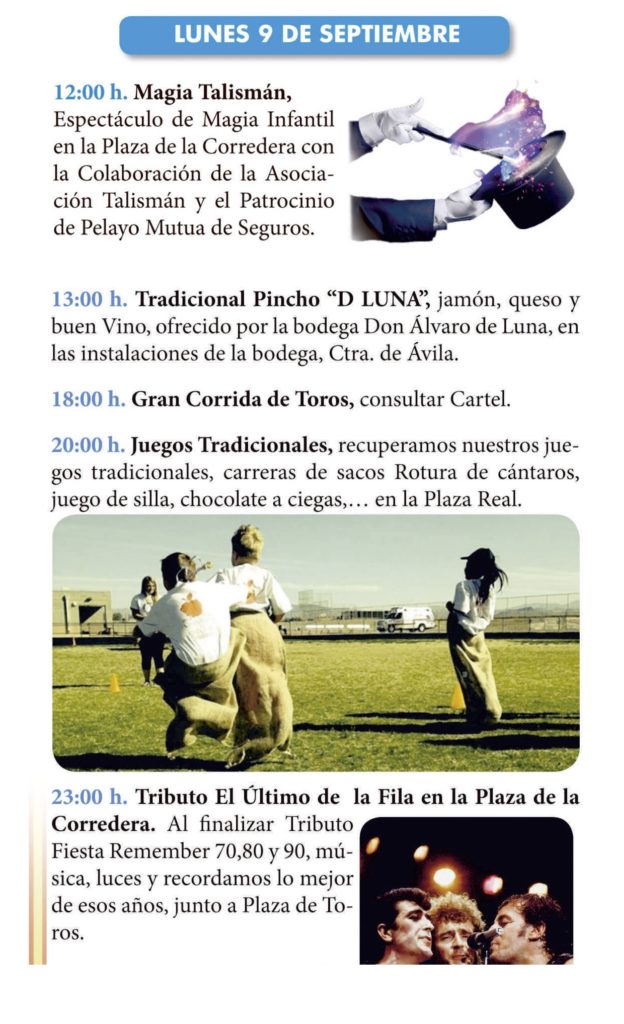 LUNES 9 DE SEPTIEMBRE

12:00 h. Magia Talismán, Espectáculo de Magia Infantil en la Plaza de la Corredera con la Colaboración de la Asociación Talismán y el Patrocinio de Pelayo Mutua de Seguros.

13:00 h. Tradicional Pincho "D LUNA", jamón, queso y buen Vino, ofrecido por la bodega Don Álvaro de Luna, en las instalaciones de la bodega, Ctra. de Ávila.

18:00 h. Gran Corrida de Toros, consultar Cartel.

20:00 h. Juegos Tradicionales, recuperamos nuestros juegos tradicionales, carreras de sacos Rotura de cántaros, juego de silla, chocolate a ciegas,… en la Plaza Real.

23:00 h. Tributo El Último de la Fila en la Plaza de la Corredera. Al finalizar Tributo Fiesta Remember 70,80 y 90, música, luces y recordamos lo mejor de esos años, junto a Plaza de Toros.